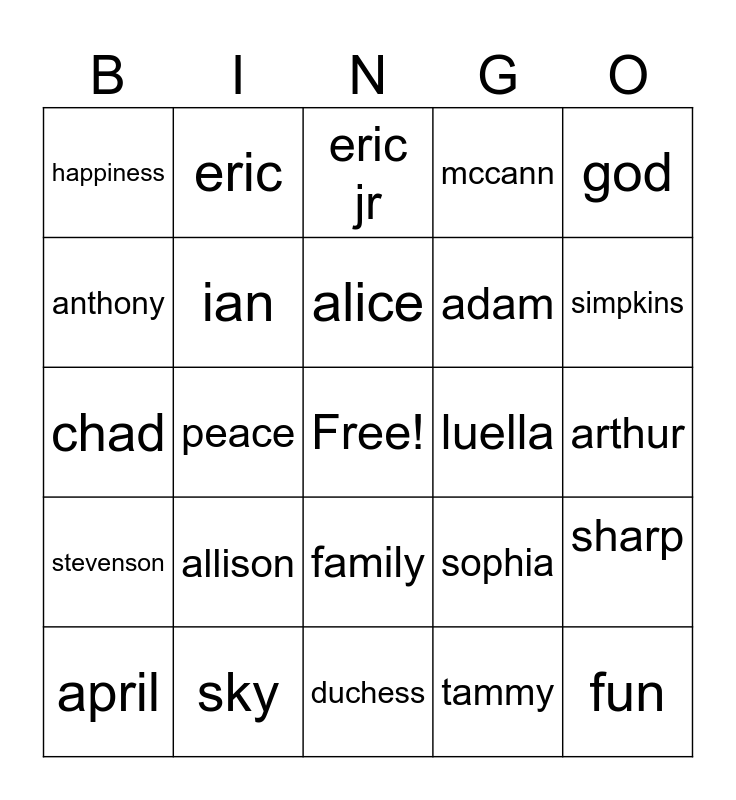 | B | I | N | G | O |
|---|---|---|---|---|
| happiness | eric | eric jr | mccann | god |
| anthony | ian | alice | adam | simpkins |
| chad | peace | Free! | luella | arthur |
| stevenson | allison | family | sophia | sharp |
| april | sky | duchess | tammy | fun |